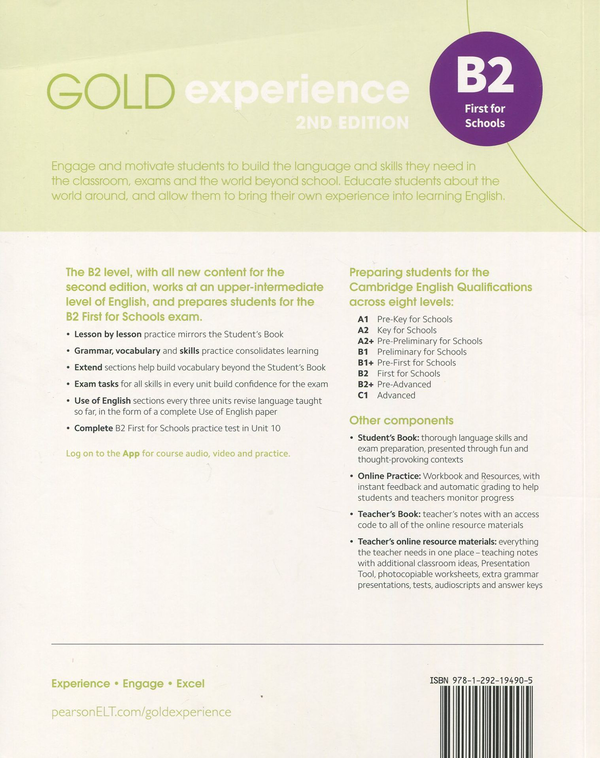 GOLD experience
2ND EDITION

B2
First for Schools

Engage and motivate students to build the language and skills they need in the classroom, exams and the world beyond school. Educate students about the world around, and allow them to bring their own experience into learning English.

The B2 level, with all new content for the second edition, works at an upper-intermediate level of English, and prepares students for the B2 First for Schools exam.

• Lesson by lesson practice mirrors the Student's Book
• Grammar, vocabulary and skills practice consolidates learning
• Extend sections help build vocabulary beyond the Student's Book
• Exam tasks for all skills in every unit build confidence for the exam
• Use of English sections every three units revise language taught so far, in the form of a complete Use of English paper
• Complete B2 First for Schools practice test in Unit 10

Log on to the App for course audio, video and practice.

Preparing students for the Cambridge English Qualifications across eight levels:

A1 Pre-Key for Schools
A2 Key for Schools
A2+ Pre-Preliminary for Schools
B1 Preliminary for Schools
B1+ Pre-First for Schools
B2 First for Schools
B2+ Pre-Advanced
C1 Advanced

Other components

• Student's Book: thorough language skills and exam preparation, presented through fun and thought-provoking contexts
• Online Practice: Workbook and Resources, with instant feedback and automatic grading to help students and teachers monitor progress
• Teacher's Book: teacher's notes with an access code to all of the online resource materials
• Teacher's online resource materials: everything the teacher needs in one place – teaching notes with additional classroom ideas, Presentation Tool, photocopiable worksheets, extra grammar presentations, tests, audioscripts and answer keys

Experience • Engage • Excel

pearsonELT.com/goldexperience

ISBN 978-1-292-19490-5